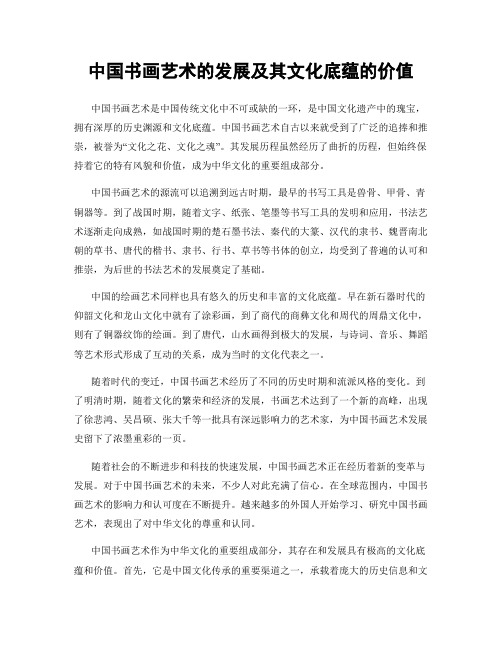 中国书画艺术的发展及其文化底蕴的价值

中国书画艺术是中国传统文化中不可或缺的一环，是中国文化遗产中的瑰宝，拥有深厚的历史渊源和文化底蕴。中国书画艺术自古以来就受到了广泛的追捧和推崇，被誉为“文化之花、文化之魂”。其发展历程虽然经历了曲折的历程，但始终保持着它的特有风貌和价值，成为中华文化的重要组成部分。

中国书画艺术的源流可以追溯到远古时期，最早的书写工具是兽骨、甲骨、青铜器等。到了战国时期，随着文字、纸张、笔墨等书写工具的发明和应用，书法艺术逐渐走向成熟，如战国时期的楚石墨书法、秦代的大篆、汉代的隶书、魏晋南北朝的草书、唐代的楷书、隶书、行书、草书等书体的创立，均受到了普遍的认可和推崇，为后世的书法艺术的发展奠定了基础。

中国的绘画艺术同样也具有悠久的历史和丰富的文化底蕴。早在新石器时代的仰韶文化和龙山文化中就有了涂彩画，到了商代的商彝文化和周代的周鼎文化中，则有了铜器纹饰的绘画。到了唐代，山水画得到极大的发展，与诗词、音乐、舞蹈等艺术形式形成了互动的关系，成为当时的文化代表之一。

随着时代的变迁，中国书画艺术经历了不同的历史时期和流派风格的变化。到了明清时期，随着文化的繁荣和经济的发展，书画艺术达到了一个新的高峰，出现了徐悲鸿、吴昌硕、张大千等一批具有深远影响力的艺术家，为中国书画艺术发展史留下了浓墨重彩的一页。

随着社会的不断进步和科技的快速发展，中国书画艺术正在经历着新的变革与发展。对于中国书画艺术的未来，不少人对此充满了信心。在全球范围内，中国书画艺术的影响力和认可度在不断提升。越来越多的外国人开始学习、研究中国书画艺术，表现出了对中华文化的尊重和认同。

中国书画艺术作为中华文化的重要组成部分，其存在和发展具有极高的文化底蕴和价值。首先，它是中国文化传承的重要渠道之一，承载着庞大的历史信息和文